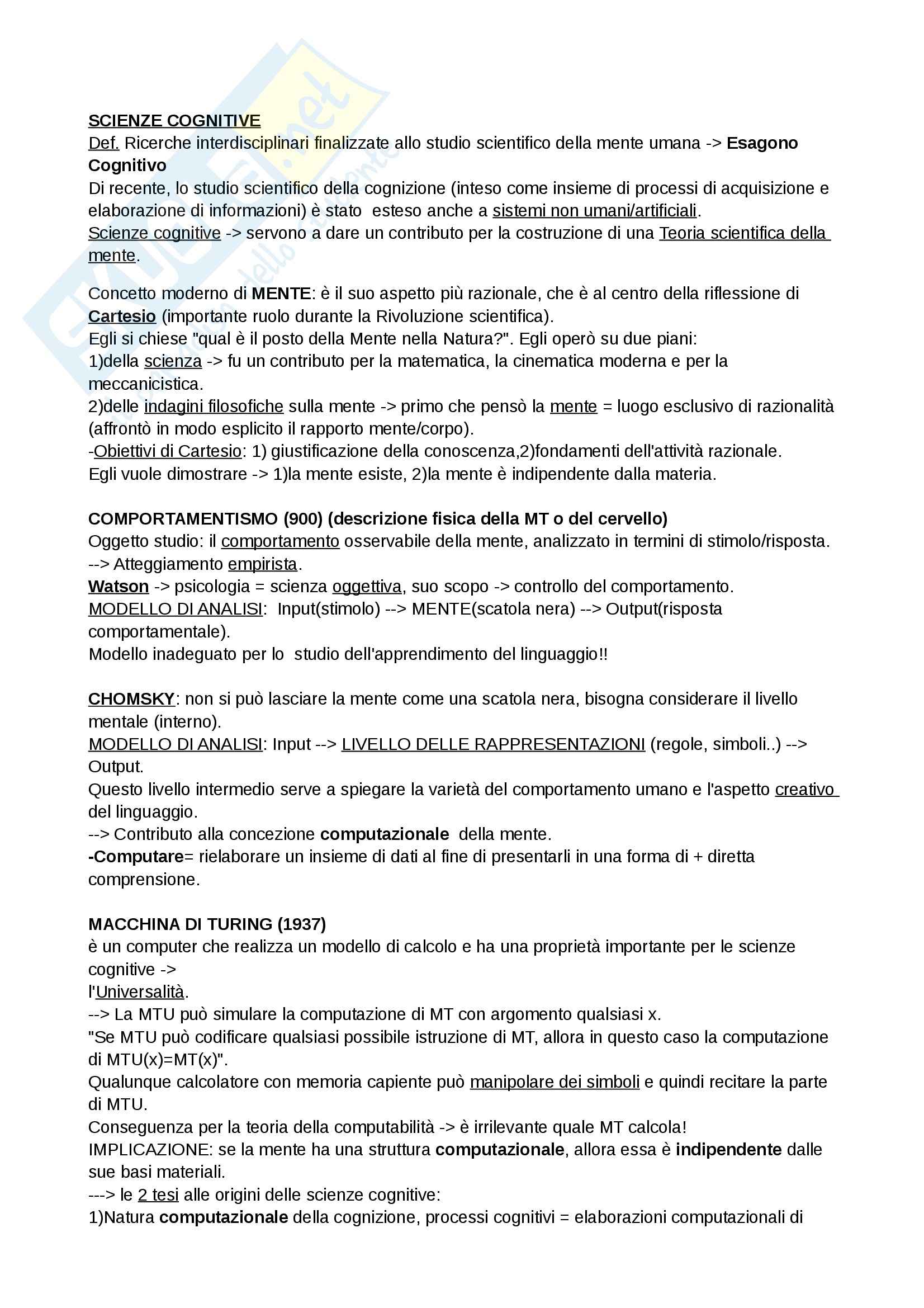 SCIENZE COGNITIVE
Def. Ricerche interdisciplinari finalizzate allo studio scientifico della mente umana -> Esagono Cognitivo
Di recente, lo studio scientifico della cognizione (inteso come insieme di processi di acquisizione e elaborazione di informazioni) è stato esteso anche a sistemi non umani/artificiali.
Scienze cognitive -> servono a dare un contributo per la costruzione di una Teoria scientifica della mente.

Concetto moderno di MENTE: è il suo aspetto più razionale, che è al centro della riflessione di Cartesio (importante ruolo durante la Rivoluzione scientifica).
Egli si chiese "qual è il posto della Mente nella Natura?". Egli operò su due piani:
1)della scienza -> fu un contributo per la matematica, la cinematica moderna e per la meccanicistica.
2)delle indagini filosofiche sulla mente -> primo che pensò la mente = luogo esclusivo di razionalità (affrontò in modo esplicito il rapporto mente/corpo).
-Obiettivi di Cartesio: 1) giustificazione della conoscenza,2)fondamenti dell'attività razionale.
Egli vuole dimostrare -> 1)la mente esiste, 2)la mente è indipendente dalla materia.

COMPORTAMENTISMO (900) (descrizione fisica della MT o del cervello)
Oggetto studio: il comportamento osservabile della mente, analizzato in termini di stimolo/risposta.
--> Atteggiamento empirista.
Watson -> psicologia = scienza oggettiva, suo scopo -> controllo del comportamento.
MODELLO DI ANALISI: Input(stimolo) --> MENTE(scatola nera) --> Output(risposta comportamentale).
Modello inadeguato per lo studio dell'apprendimento del linguaggio!!

CHOMSKY: non si può lasciare la mente come una scatola nera, bisogna considerare il livello mentale (interno).
MODELLO DI ANALISI: Input --> LIVELLO DELLE RAPPRESENTAZIONI (regole, simboli..) --> Output.
Questo livello intermedio serve a spiegare la varietà del comportamento umano e l'aspetto creativo del linguaggio.
--> Contributo alla concezione computazionale della mente.
-Computare= rielaborare un insieme di dati al fine di presentarli in una forma di + diretta comprensione.

MACCHINA DI TURING (1937)
è un computer che realizza un modello di calcolo e ha una proprietà importante per le scienze cognitive ->
l'Universalità.
--> La MTU può simulare la computazione di MT con argomento qualsiasi x.
"Se MTU può codificare qualsiasi possibile istruzione di MT, allora in questo caso la computazione di MTU(x)=MT(x)".
Qualunque calcolatore con memoria capiente può manipolare dei simboli e quindi recitare la parte di MTU.
Conseguenza per la teoria della computabilità -> è irrilevante quale MT calcola!
IMPLICAZIONE: se la mente ha una struttura computazionale, allora essa è indipendente dalle sue basi materiali.
---> le 2 tesi alle origini delle scienze cognitive:
1)Natura computazionale della cognizione, processi cognitivi = elaborazioni computazionali di